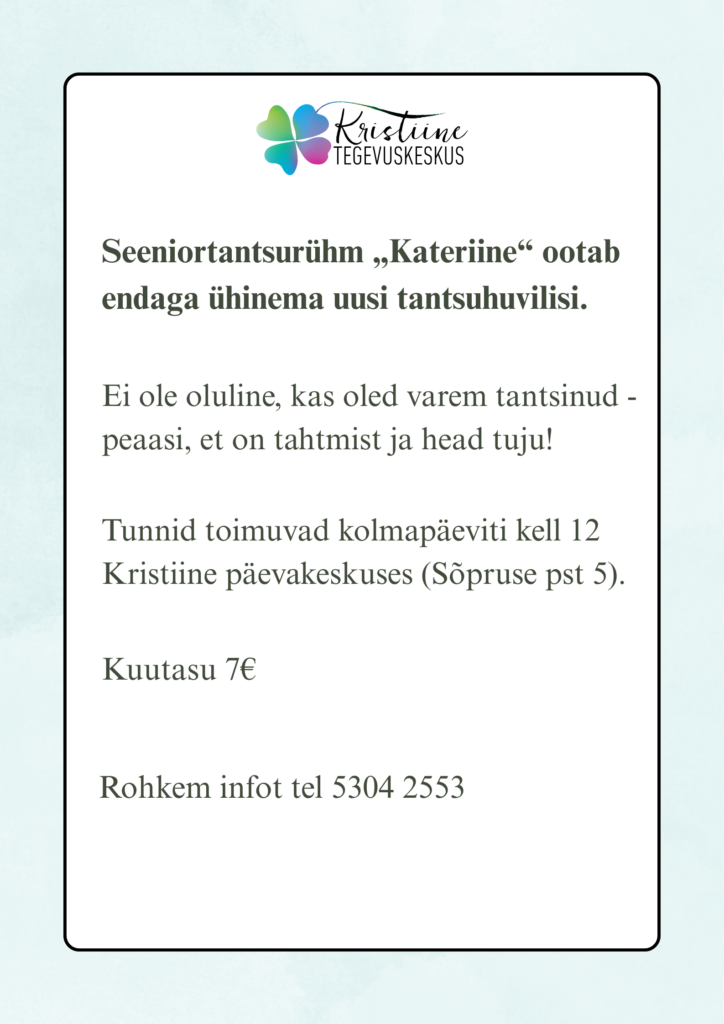 Kristiine
TEGEVUSKESKUS

Seeniortantsurühm „Kateriine“ ootab endaga ühinema uusi tantsuhuvilisi.

Ei ole oluline, kas oled varem tantsinud - peaasi, et on tahtmist ja head tuju!

Tunnid toimuvad kolmapäeviti kell 12 Kristiine päevakeskuses (Sõpruse pst 5).

Kuutasu 7€

Rohkem infot tel 5304 2553